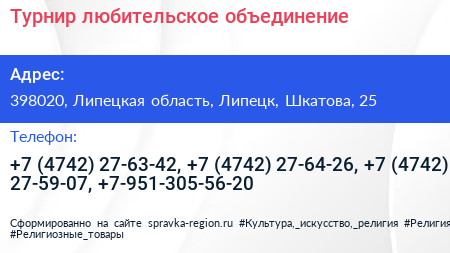 Турнир любительское объединение

Адрес:

398020, Липецкая область, Липецк, Шкатова, 25

Телефон:

+7 (4742) 27-63-42, +7 (4742) 27-64-26, +7 (4742) 27-59-07, +7-951-305-56-20

Сформированно на сайте spravka-region.ru #Культура,_искусство,_религия #Религия #Религиозные_товары